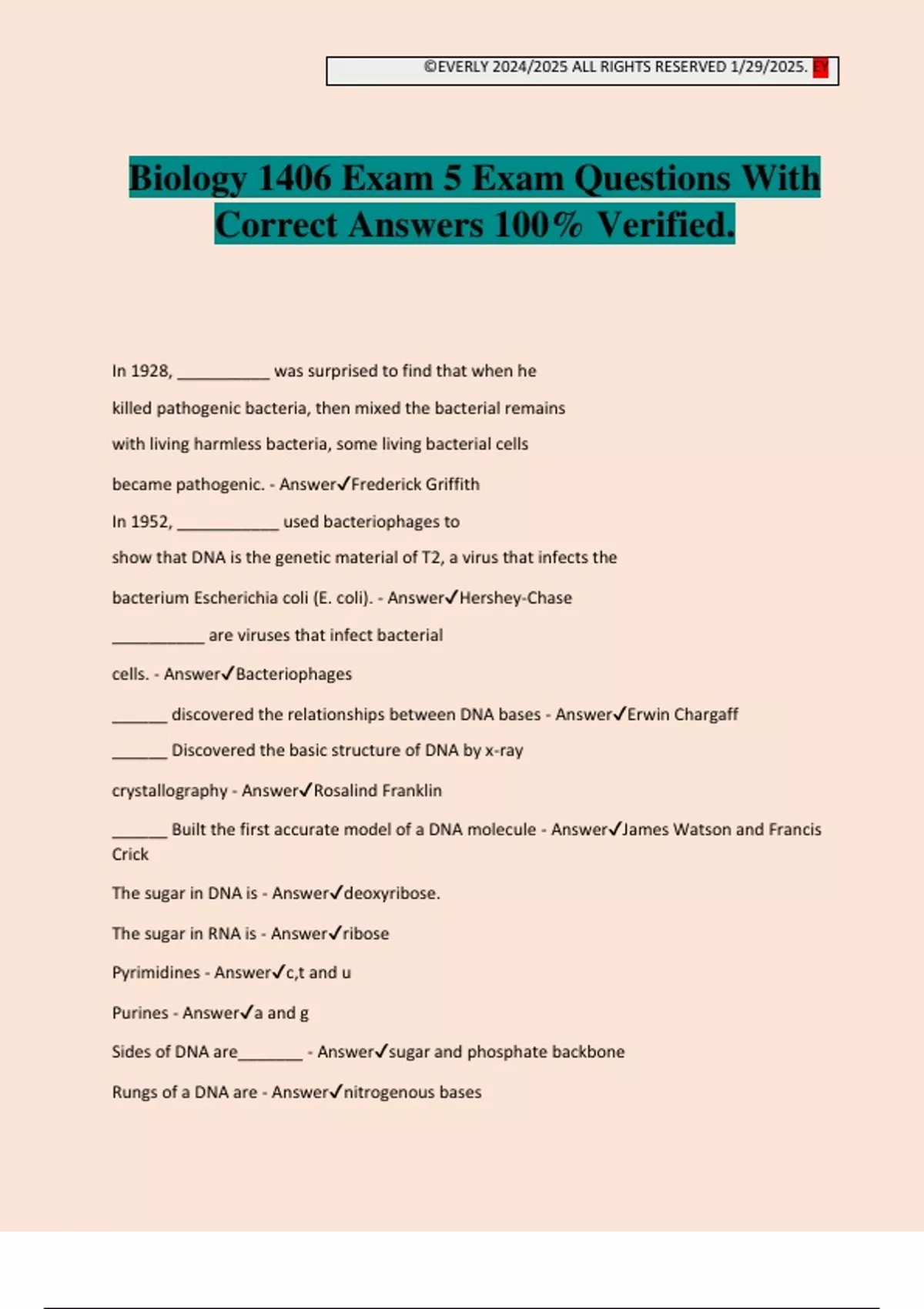 ©EVERLY 2024/2025 ALL RIGHTS RESERVED 1/29/2025. EY

Biology 1406 Exam 5 Exam Questions With Correct Answers 100% Verified.

In 1928, ____ was surprised to find that when he killed pathogenic bacteria, then mixed the bacterial remains with living harmless bacteria, some living bacterial cells became pathogenic. - Answer✓Frederick Griffith

In 1952, ____ used bacteriophages to show that DNA is the genetic material of T2, a virus that infects the bacterium Escherichia coli (E. coli). - Answer✓Hershey-Chase

____ are viruses that infect bacterial cells. - Answer✓Bacteriophages

____ discovered the relationships between DNA bases - Answer✓Erwin Chargaff

____ Discovered the basic structure of DNA by x-ray crystallography - Answer✓Rosalind Franklin

____ Built the first accurate model of a DNA molecule - Answer✓James Watson and Francis Crick

The sugar in DNA is - Answer✓deoxyribose.

The sugar in RNA is - Answer✓ribose

Pyrimidines - Answer✓c,t and u

Purines - Answer✓a and g

Sides of DNA are____ - Answer✓sugar and phosphate backbone

Rungs of a DNA are - Answer✓nitrogenous bases